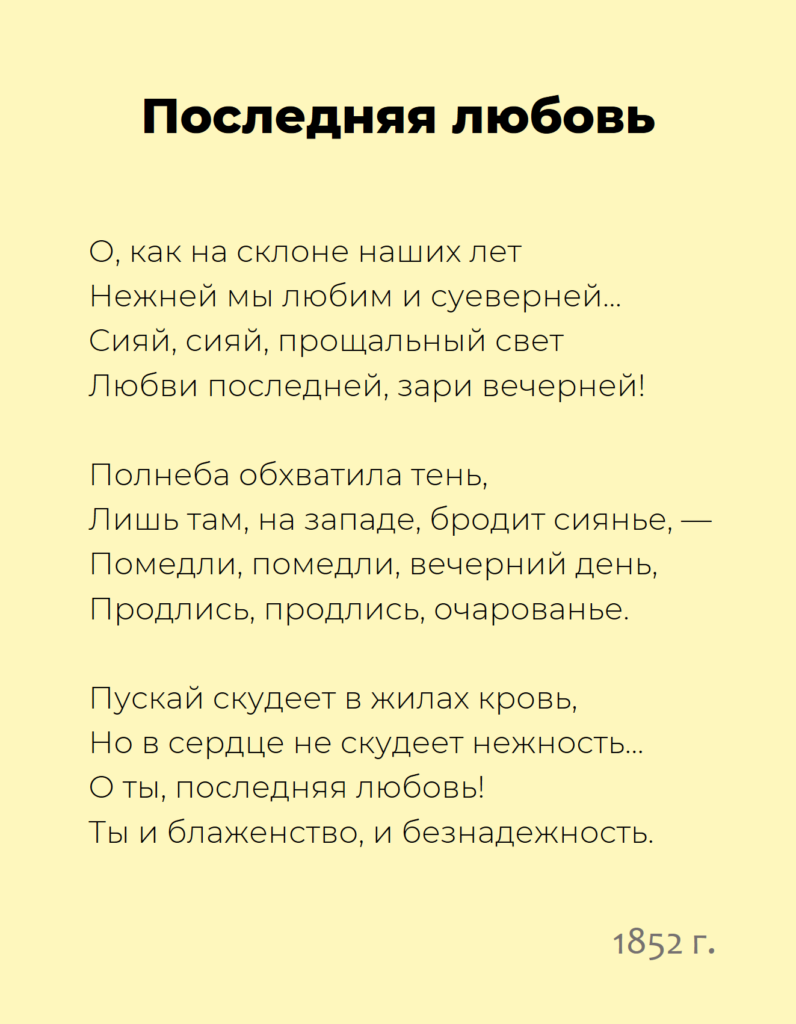 Последняя любовь

О, как на склоне наших лет
Нежней мы любим и суеверней...
Сияй, сияй, прощальный свет
Любви последней, зари вечерней!

Полнеба обхватила тень,
Лишь там, на западе, бродит сиянье, —
Помедли, помедли, вечерний день,
Продлись, продлись, очарованье.

Пускай скудеет в жилах кровь,
Но в сердце не скудеет нежность...
О ты, последняя любовь!
Ты и блаженство, и безнадежность.

1852 г.